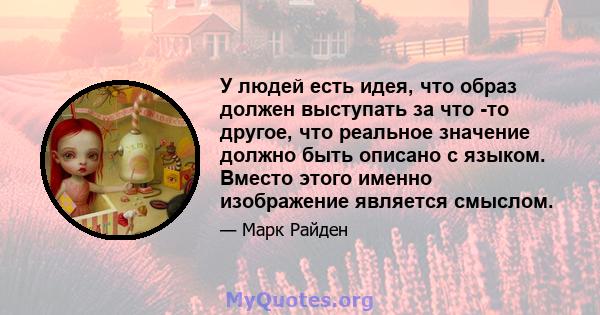 У людей есть идея, что образ должен выступать за что -то другое, что реальное значение должно быть описано с языком. Вместо этого именно изображение является смыслом.

— Марк Райден

MyQuotes.org